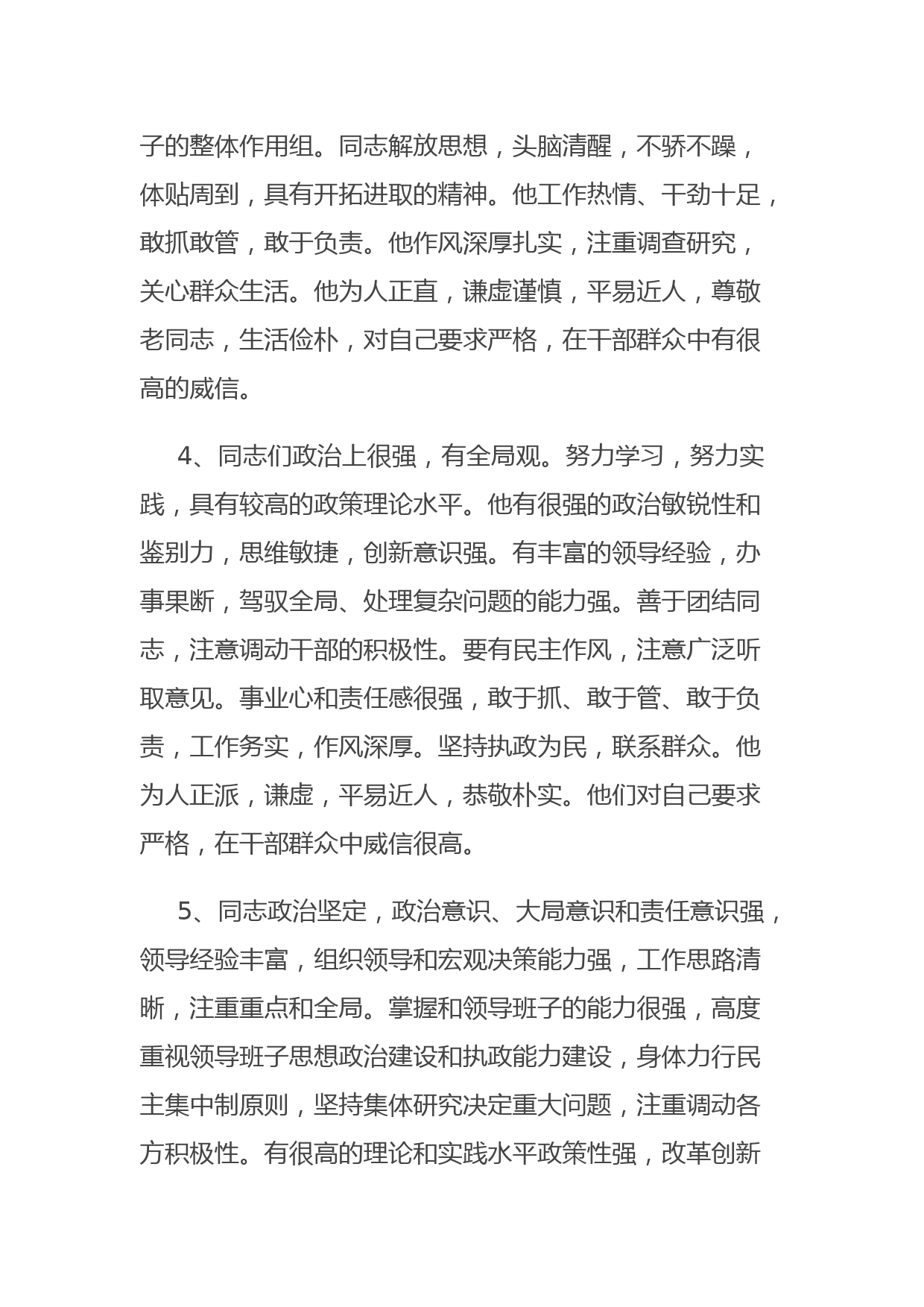 子的整体作用组。同志解放思想，头脑清醒，不骄不躁，体贴周到，具有开拓进取的精神。他工作热情、干劲十足，敢抓敢管，敢于负责。他作风深厚扎实，注重调查研究，关心群众生活。他为人正直，谦虚谨慎，平易近人，尊敬老同志，生活俭朴，对自己要求严格，在干部群众中有很高的威信。

4、同志们政治上很强，有全局观。努力学习，努力实践，具有较高的政策理论水平。他有很强的政治敏锐性和鉴别力，思维敏捷，创新意识强。有丰富的领导经验，办事果断，驾驭全局、处理复杂问题的能力强。善于团结同志，注意调动干部的积极性。要有民主作风，注意广泛听取意见。事业心和责任感很强，敢于抓、敢于管、敢于负责，工作务实，作风深厚。坚持执政为民，联系群众。他为人正派，谦虚，平易近人，恭敬朴实。他们对自己要求严格，在干部群众中威信很高。

5、同志政治坚定，政治意识、大局意识和责任意识强，领导经验丰富，组织领导和宏观决策能力强，工作思路清晰，注重重点和全局。掌握和领导班子的能力很强，高度重视领导班子思想政治建设和执政能力建设，身体力行民主集中制原则，坚持集体研究决定重大问题，注重调动各方积极性。有很高的理论和实践水平政策性强，改革创新